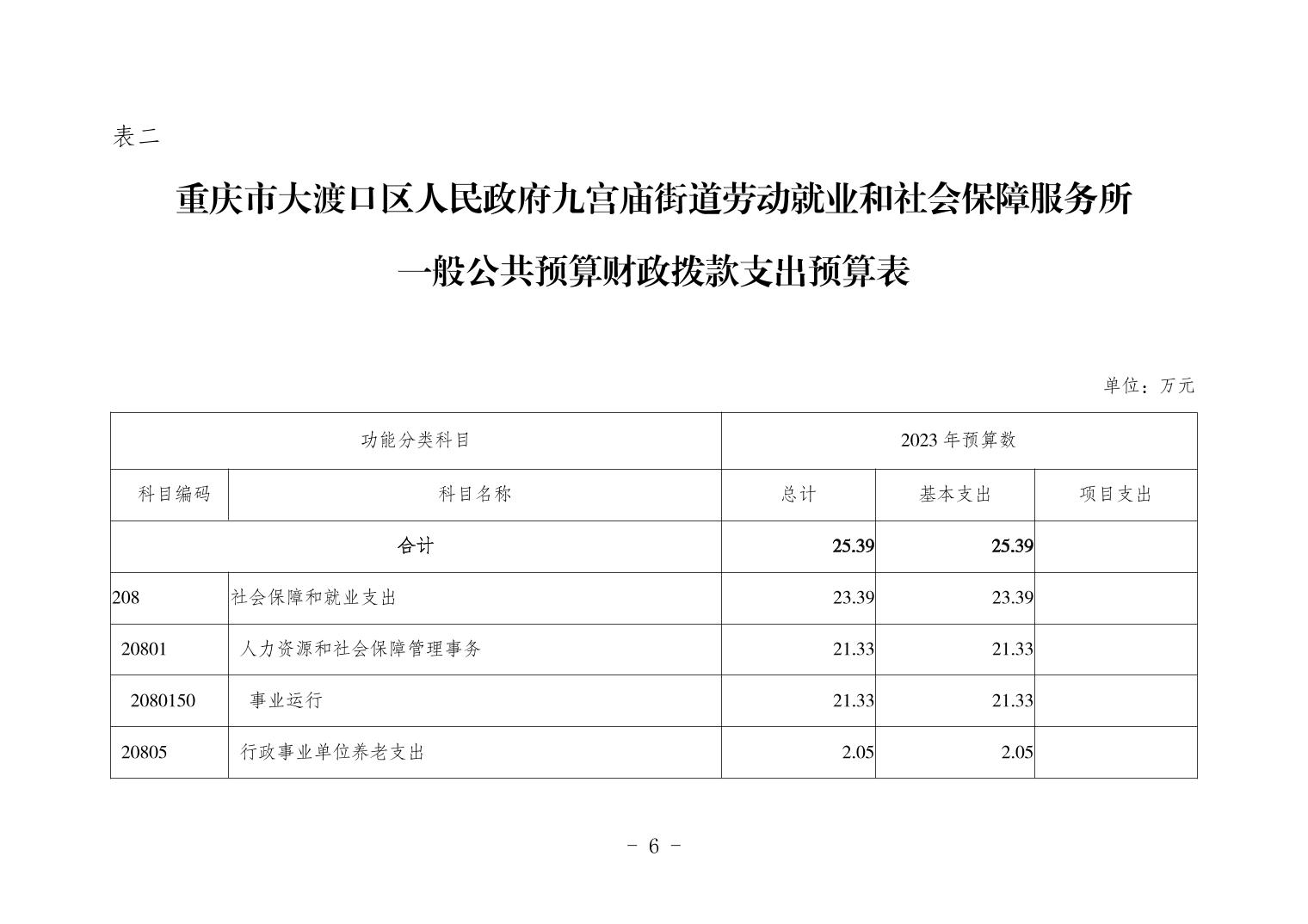 表二

重庆市大渡口区人民政府九宫庙街道劳动就业和社会保障服务所

一般公共预算财政拨款支出预算表

单位：万元

| 功能分类科目 | | 2023 年预算数 | | |
|---|---|---|---|---|
| 科目编码 | 科目名称 | 总计 | 基本支出 | 项目支出 |
| 合计 | | 25.39 | 25.39 | |
| 208 | 社会保障和就业支出 | 23.39 | 23.39 | |
| 20801 | 人力资源和社会保障管理事务 | 21.33 | 21.33 | |
| 2080150 | 事业运行 | 21.33 | 21.33 | |
| 20805 | 行政事业单位养老支出 | 2.05 | 2.05 | |

- 6 -